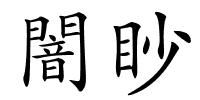 闇眇